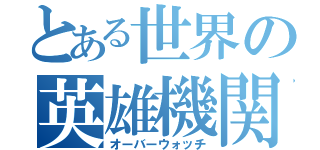 とある世界の
英雄機関
オーバーウォッチ